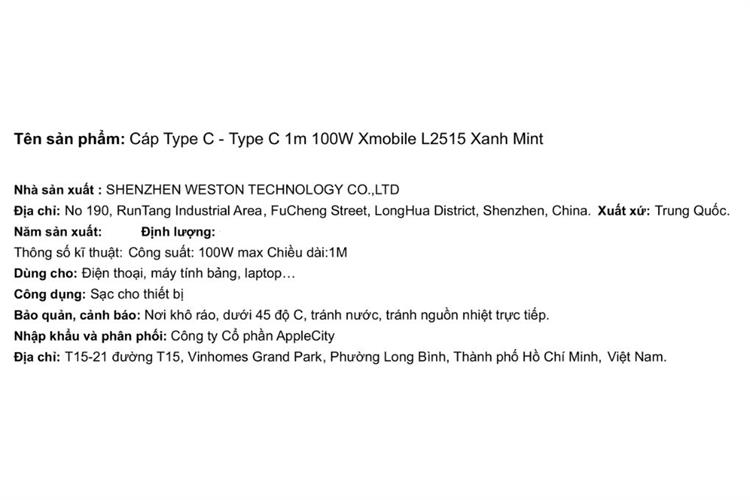 Tên sản phẩm: Cáp Type C - Type C 1m 100W Xmobile L2515 Xanh Mint

Nhà sản xuất : SHENZHEN WESTON TECHNOLOGY CO.,LTD
Địa chỉ: No 190, RunTang Industrial Area, FuCheng Street, LongHua District, Shenzhen, China. Xuất xứ: Trung Quốc.
Năm sản xuất: Định lượng:
Thông số kĩ thuật: Công suất: 100W max Chiều dài:1M
Dùng cho: Điện thoại, máy tính bảng, laptop…
Công dụng: Sạc cho thiết bị
Bảo quản, cảnh báo: Nơi khô ráo, dưới 45 độ C, tránh nước, tránh nguồn nhiệt trực tiếp.
Nhập khẩu và phân phối: Công ty Cổ phần AppleCity
Địa chỉ: T15-21 đường T15, Vinhomes Grand Park, Phường Long Bình, Thành phố Hồ Chí Minh, Việt Nam.